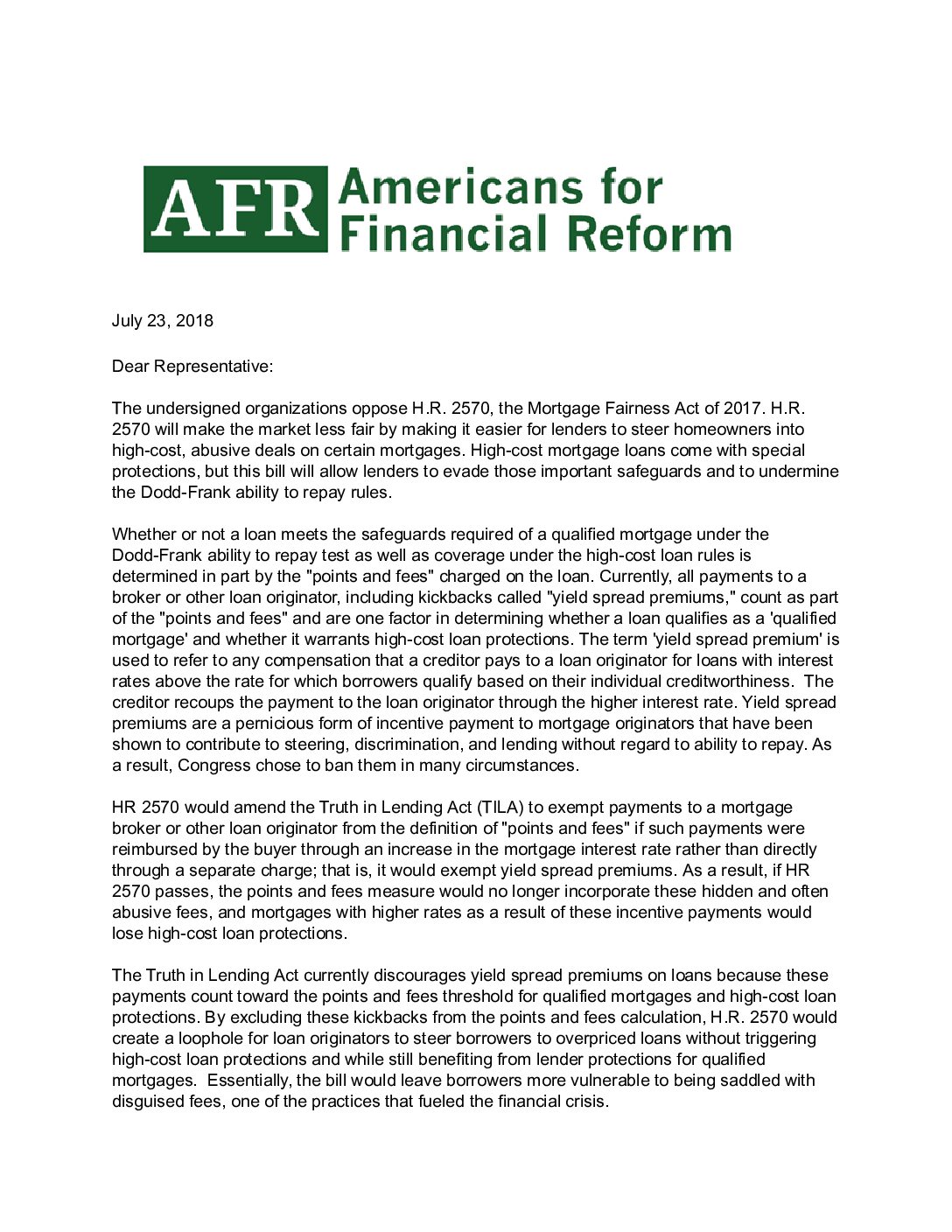 AFR Americans for Financial Reform

July 23, 2018

Dear Representative:

The undersigned organizations oppose H.R. 2570, the Mortgage Fairness Act of 2017. H.R. 2570 will make the market less fair by making it easier for lenders to steer homeowners into high-cost, abusive deals on certain mortgages. High-cost mortgage loans come with special protections, but this bill will allow lenders to evade those important safeguards and to undermine the Dodd-Frank ability to repay rules.

Whether or not a loan meets the safeguards required of a qualified mortgage under the Dodd-Frank ability to repay test as well as coverage under the high-cost loan rules is determined in part by the "points and fees" charged on the loan. Currently, all payments to a broker or other loan originator, including kickbacks called "yield spread premiums," count as part of the "points and fees" and are one factor in determining whether a loan qualifies as a 'qualified mortgage' and whether it warrants high-cost loan protections. The term 'yield spread premium' is used to refer to any compensation that a creditor pays to a loan originator for loans with interest rates above the rate for which borrowers qualify based on their individual creditworthiness. The creditor recoups the payment to the loan originator through the higher interest rate. Yield spread premiums are a pernicious form of incentive payment to mortgage originators that have been shown to contribute to steering, discrimination, and lending without regard to ability to repay. As a result, Congress chose to ban them in many circumstances.

HR 2570 would amend the Truth in Lending Act (TILA) to exempt payments to a mortgage broker or other loan originator from the definition of "points and fees" if such payments were reimbursed by the buyer through an increase in the mortgage interest rate rather than directly through a separate charge; that is, it would exempt yield spread premiums. As a result, if HR 2570 passes, the points and fees measure would no longer incorporate these hidden and often abusive fees, and mortgages with higher rates as a result of these incentive payments would lose high-cost loan protections.

The Truth in Lending Act currently discourages yield spread premiums on loans because these payments count toward the points and fees threshold for qualified mortgages and high-cost loan protections. By excluding these kickbacks from the points and fees calculation, H.R. 2570 would create a loophole for loan originators to steer borrowers to overpriced loans without triggering high-cost loan protections and while still benefiting from lender protections for qualified mortgages. Essentially, the bill would leave borrowers more vulnerable to being saddled with disguised fees, one of the practices that fueled the financial crisis.